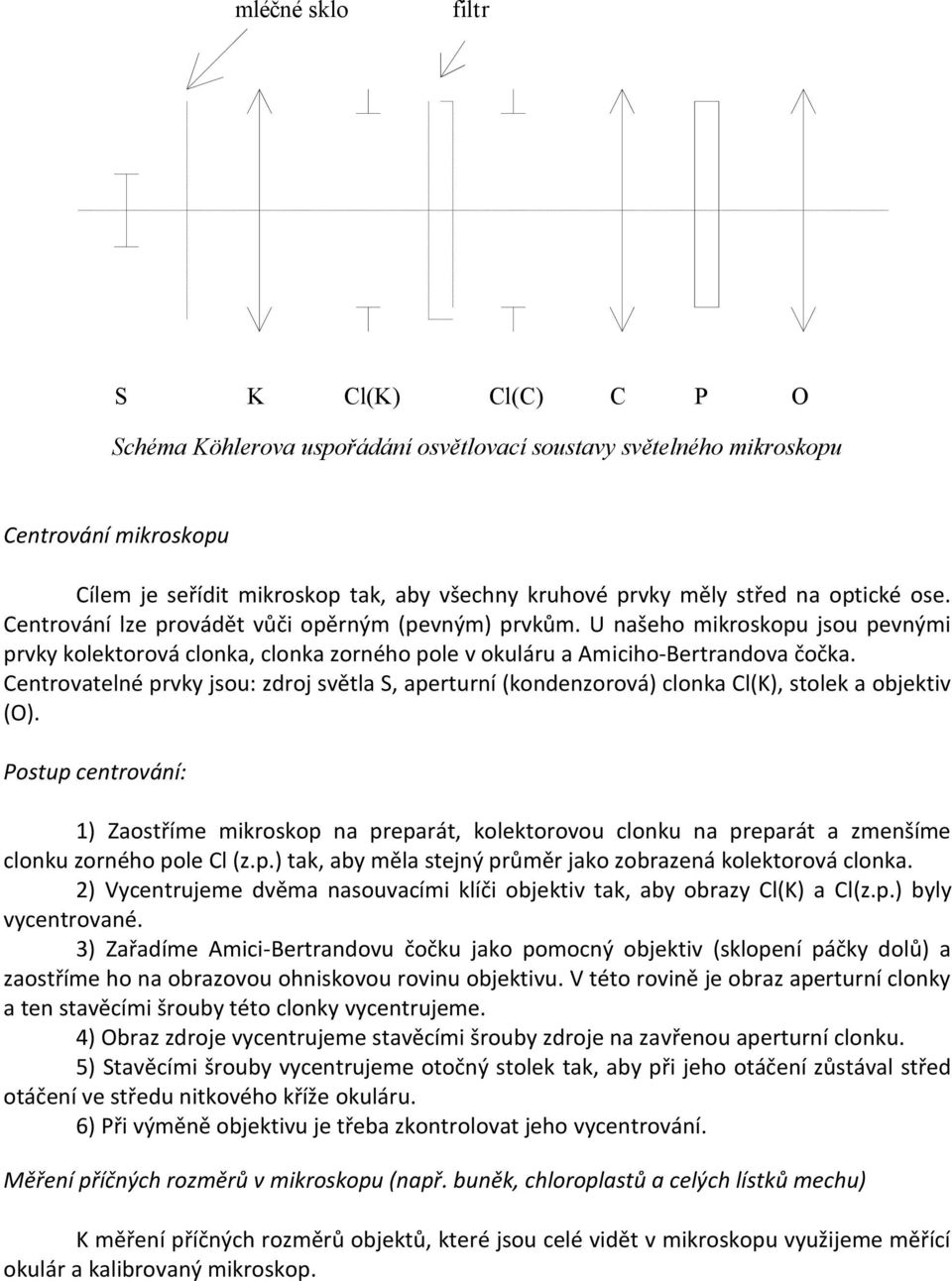 mléčné sklo filtr

S K Cl(K) Cl(C) C P O

Schéma Köhlerova uspořádání osvětlovací soustavy světelného mikroskopu

Centrování mikroskopu

Cílem je seřídit mikroskop tak, aby všechny kruhové prvky měly střed na optické ose. Centrování lze provádět vůči opěrným (pevným) prvkům. U našeho mikroskopu jsou pevnými prvky kolektorová clonka, clonka zorného pole v okuláru a Amiciho-Bertrandova čočka. Centrovatelné prvky jsou: zdroj světla S, aperturní (kondenzorová) clonka Cl(K), stolek a objektiv (O).

Postup centrování:

1) Zaostříme mikroskop na preparát, kolektorovou clonku na preparát a zmenšíme clonku zorného pole Cl (z.p.) tak, aby měla stejný průměr jako zobrazená kolektorová clonka.

2) Vycentrujeme dvěma nasouvacími klíči objektiv tak, aby obrazy Cl(K) a Cl(z.p.) byly vycentrované.

3) Zařadíme Amici-Bertrandovu čočku jako pomocný objektiv (sklopení páčky dolů) a zaostříme ho na obrazovou ohniskovou rovinu objektivu. V této rovině je obraz aperturní clonky a ten stavěcími šrouby této clonky vycentrujeme.

4) Obraz zdroje vycentrujeme stavěcími šrouby zdroje na zavřenou aperturní clonku.

5) Stavěcími šrouby vycentrujeme otočný stolek tak, aby při jeho otáčení zůstával střed otáčení ve středu nitkového kříže okuláru.

6) Při výměně objektivu je třeba zkontrolovat jeho vycentrování.

Měření příčných rozměrů v mikroskopu (např. buněk, chloroplastů a celých lístků mechu)

K měření příčných rozměrů objektů, které jsou celé vidět v mikroskopu využijeme měřící okulár a kalibrovaný mikroskop.